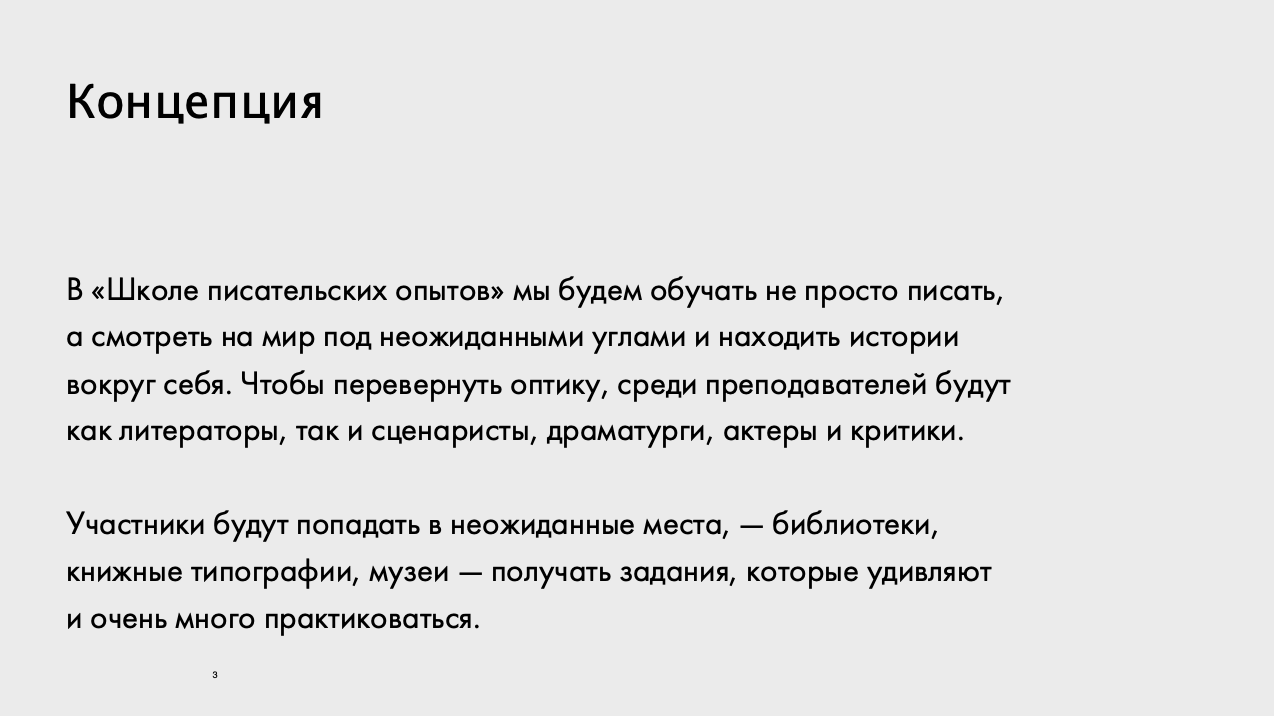 Концепция

В «Школе писательских опытов» мы будем обучать не просто писать, а смотреть на мир под неожиданными углами и находить истории вокруг себя. Чтобы перевернуть оптику, среди преподавателей будут как литераторы, так и сценаристы, драматурги, актеры и критики.

Участники будут попадать в неожиданные места, — библиотеки, книжные типографии, музеи — получать задания, которые удивляют и очень много практиковаться.

3